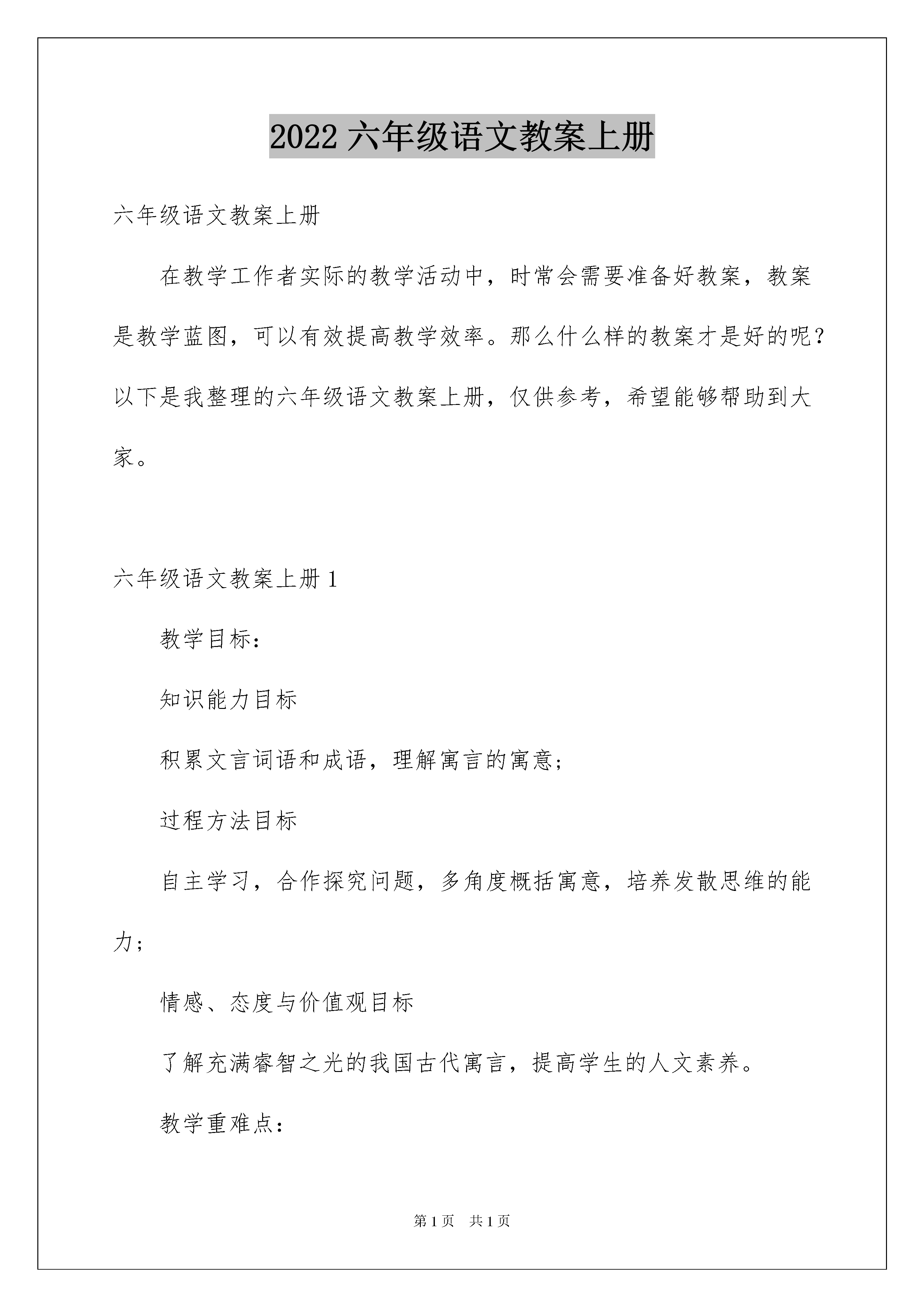 2022 六年级语文教案上册

六年级语文教案上册

在教学工作者实际的教学活动中，时常会需要准备好教案，教案是教学蓝图，可以有效提高教学效率。那么什么样的教案才是好的呢？以下是我整理的六年级语文教案上册，仅供参考，希望能够帮助到大家。

六年级语文教案上册 1

教学目标：

知识能力目标

积累文言词语和成语，理解寓言的寓意；

过程方法目标

自主学习，合作探究问题，多角度概括寓意，培养发散思维的能力；

情感、态度与价值观目标

了解充满睿智之光的我国古代寓言，提高学生的人文素养。

教学重难点：

第 1 页　共 1 页